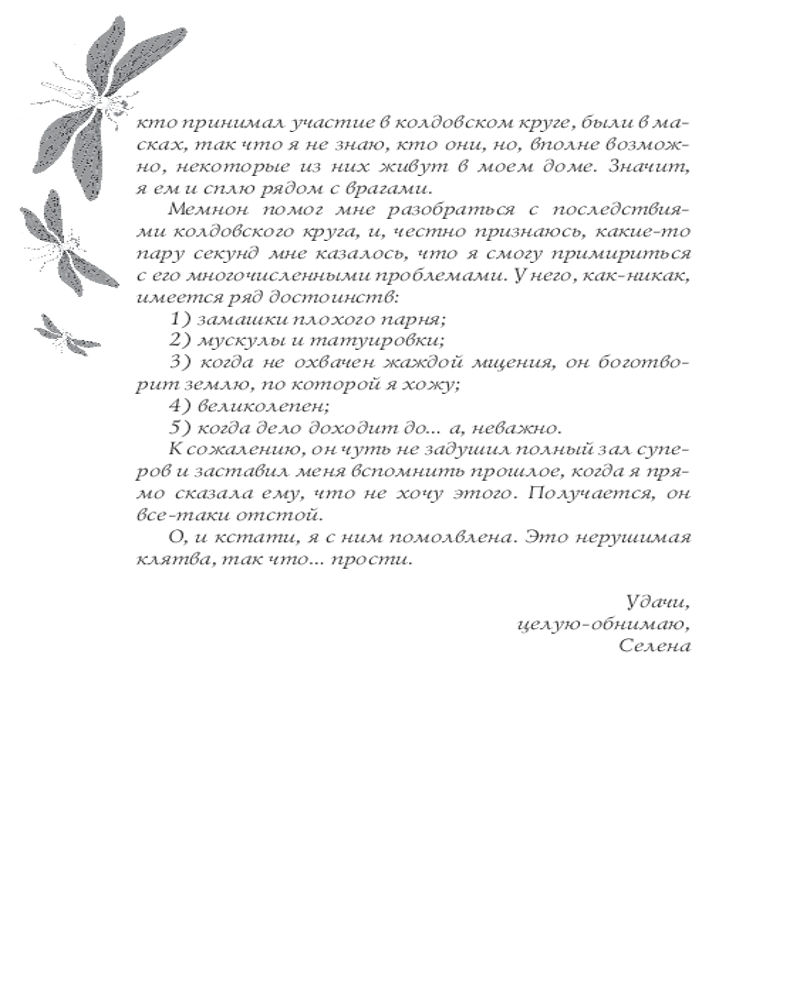 кто принимал участие в колдовском круге, были в масках, так что я не знаю, кто они, но, вполне возможно, некоторые из них живут в моем доме. Значит, я ем и сплю рядом с врагами.

Мемнон помог мне разобраться с последствиями колдовского круга, и, честно признаюсь, какие-то пару секунд мне казалось, что я смогу примириться с его многочисленными проблемами. У него, как-никак, имеется ряд достоинств:

1) замашки плохого парня;

2) мускулы и татуировки;

3) когда не охвачен жаждой мщения, он боготворит землю, по которой я хожу;

4) великолепен;

5) когда дело доходит до... а, неважно.

К сожалению, он чуть не задушил полный зал суперов и заставил меня вспомнить прошлое, когда я прямо сказала ему, что не хочу этого. Получается, он все-таки отстой.

О, и кстати, я с ним помолвлена. Это нерушимая клятва, так что... прости.

Удачи,
целую-обнимаю,
Селена